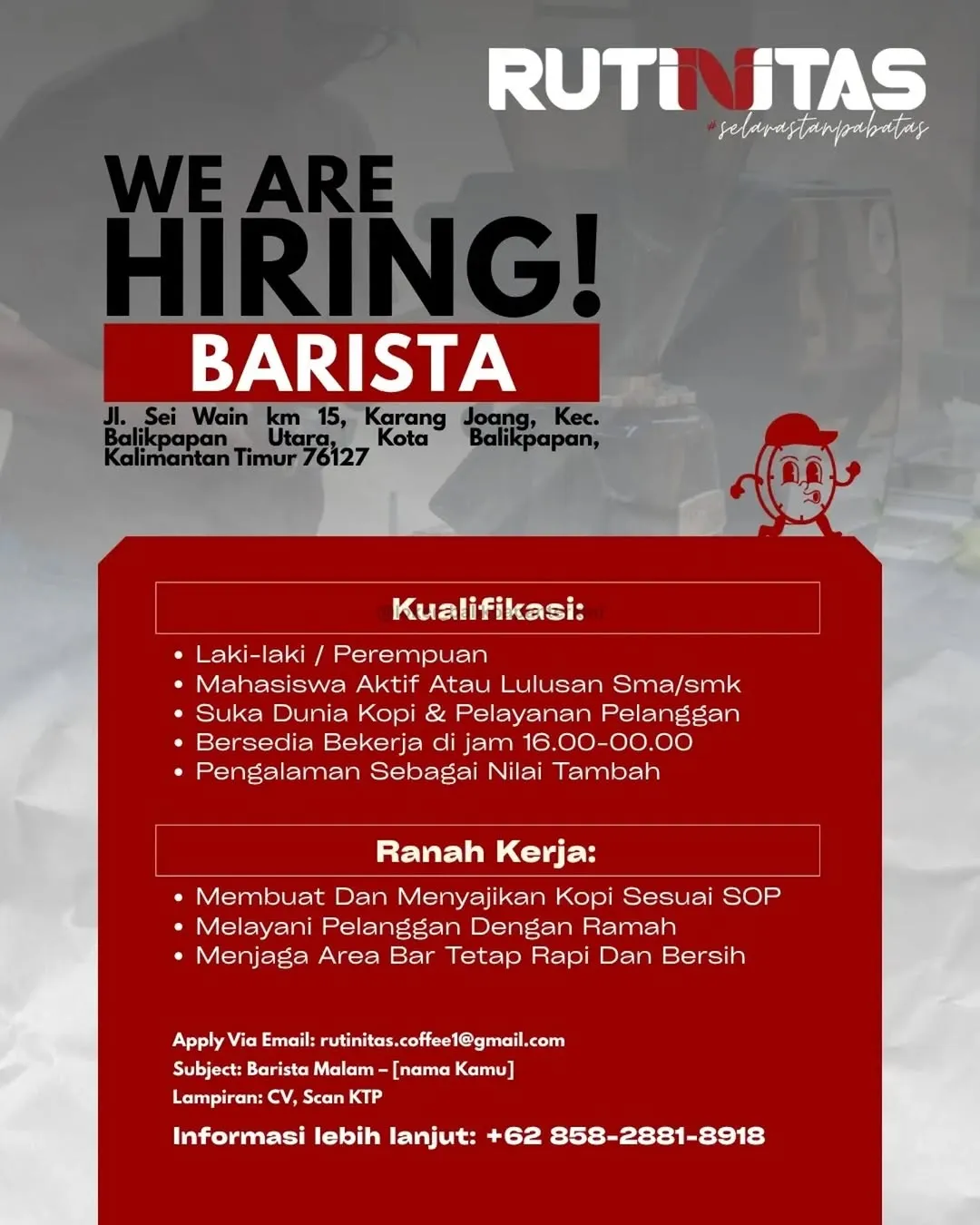 RUTINITAS
#selarastanpabatas

WE ARE HIRING!

BARISTA

Jl. Sei Wain km 15, Karang Joang, Kec. Balikpapan Utara, Kota Balikpapan, Kalimantan Timur 76127

Kualifikasi:

• Laki-laki / Perempuan
• Mahasiswa Aktif Atau Lulusan Sma/smk
• Suka Dunia Kopi & Pelayanan Pelanggan
• Bersedia Bekerja di jam 16.00-00.00
• Pengalaman Sebagai Nilai Tambah

Ranah Kerja:

• Membuat Dan Menyajikan Kopi Sesuai SOP
• Melayani Pelanggan Dengan Ramah
• Menjaga Area Bar Tetap Rapi Dan Bersih

Apply Via Email: rutinitas.coffee1@gmail.com
Subject: Barista Malam – [nama Kamu]
Lampiran: CV, Scan KTP

Informasi lebih lanjut: +62 858-2881-8918